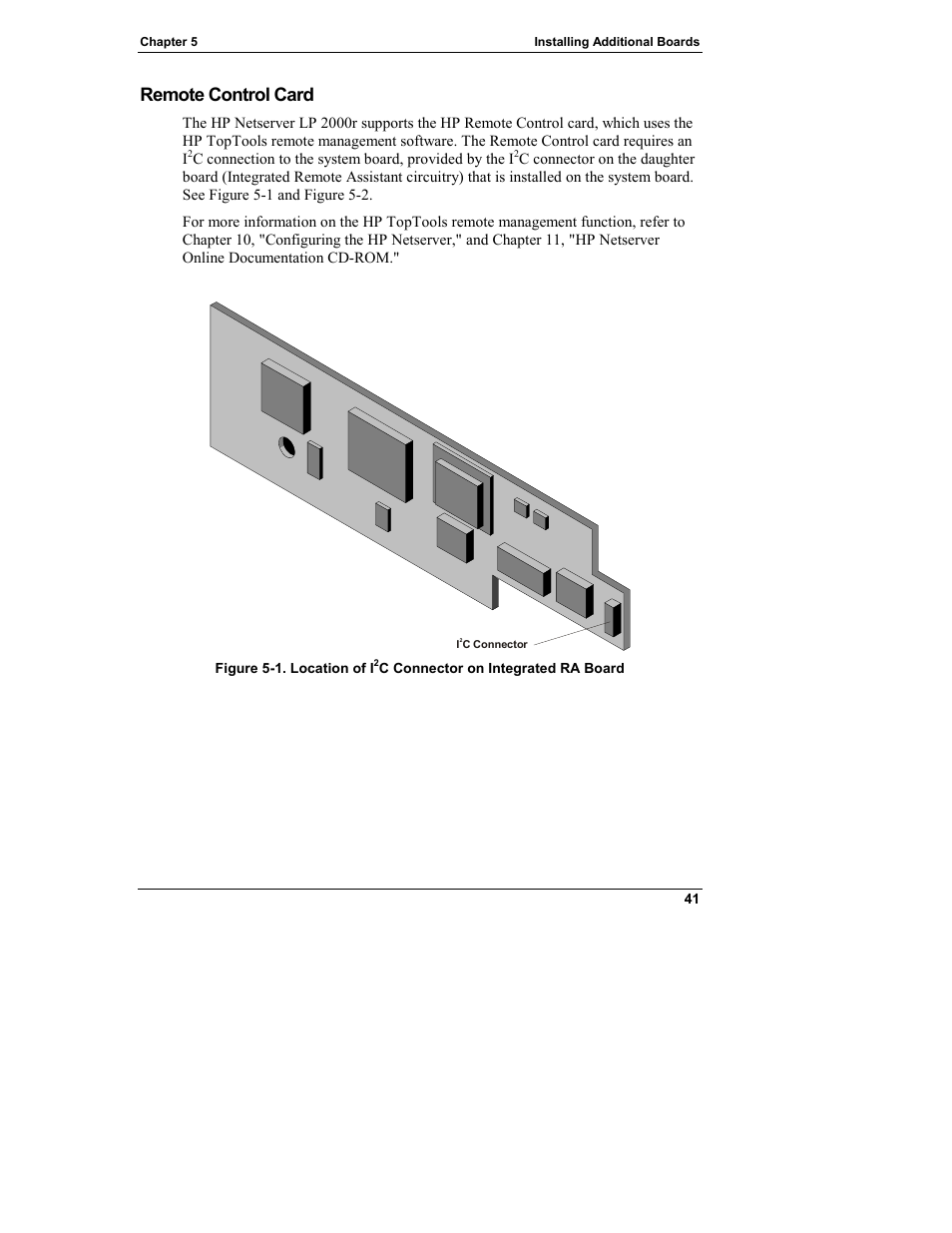 Chapter 5

Installing Additional Boards

Remote Control Card

The HP Netserver LP 2000r supports the HP Remote Control card, which uses the HP TopTools remote management software. The Remote Control card requires an $I^2C$ connection to the system board, provided by the $I^2C$ connector on the daughter board (Integrated Remote Assistant circuitry) that is installed on the system board. See Figure 5-1 and Figure 5-2.

For more information on the HP TopTools remote management function, refer to Chapter 10, "Configuring the HP Netserver," and Chapter 11, "HP Netserver Online Documentation CD-ROM."

$I^2C$ Connector

Figure 5-1. Location of $I^2C$ Connector on Integrated RA Board

41